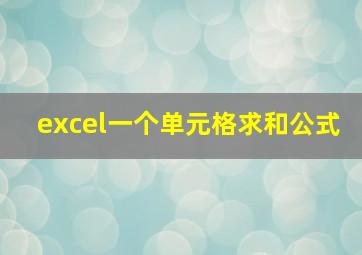 excel一个单元格求和公式